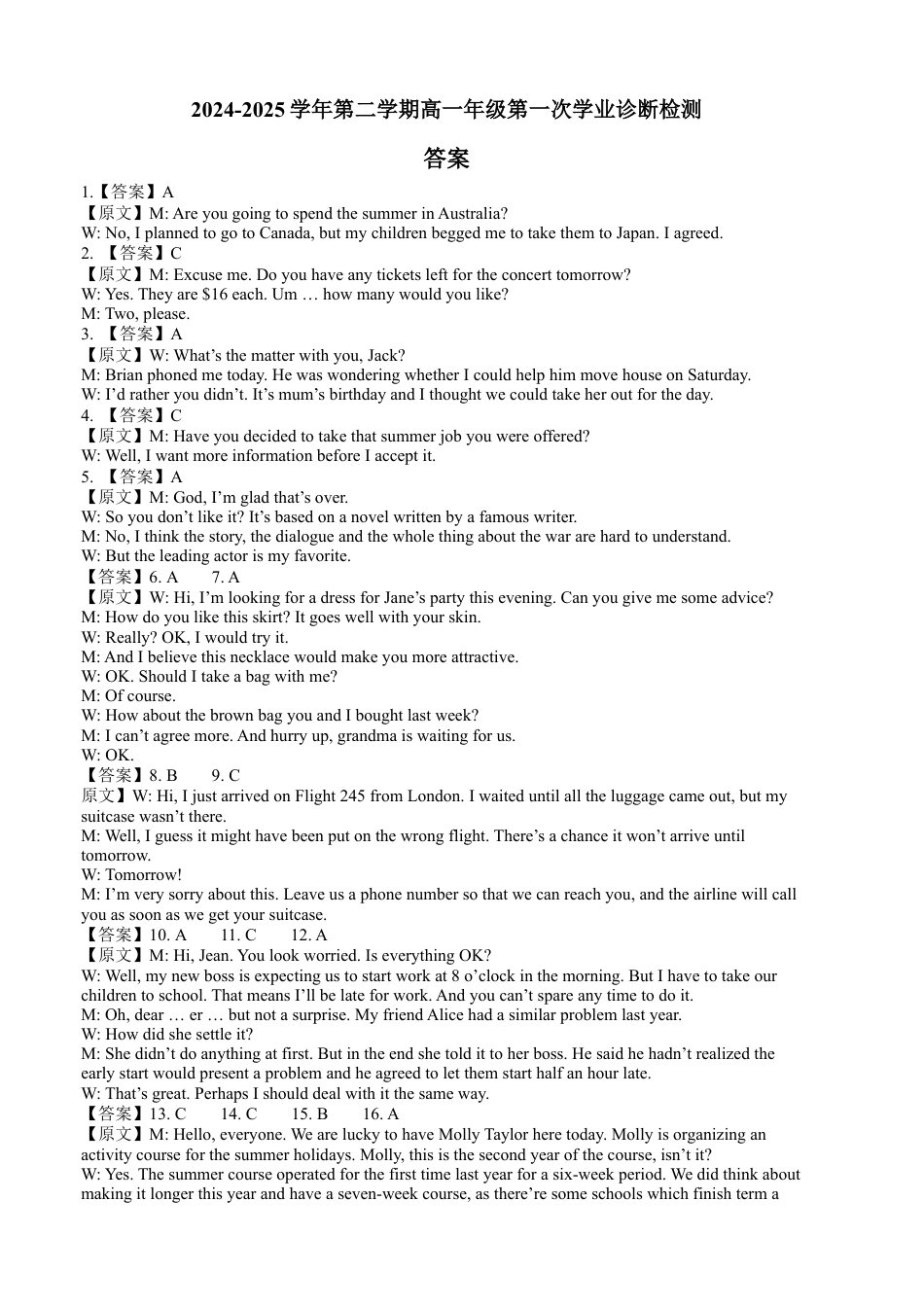 2024-2025 学年第二学期高一年级第一次学业诊断检测

答案

1.【答案】A
【原文】M: Are you going to spend the summer in Australia?
W: No, I planned to go to Canada, but my children begged me to take them to Japan. I agreed.
2. 【答案】C
【原文】M: Excuse me. Do you have any tickets left for the concert tomorrow?
W: Yes. They are $16 each. Um … how many would you like?
M: Two, please.
3. 【答案】A
【原文】W: What's the matter with you, Jack?
M: Brian phoned me today. He was wondering whether I could help him move house on Saturday.
W: I'd rather you didn't. It's mum's birthday and I thought we could take her out for the day.
4. 【答案】C
【原文】M: Have you decided to take that summer job you were offered?
W: Well, I want more information before I accept it.
5. 【答案】A
【原文】M: God, I'm glad that's over.
W: So you don't like it? It's based on a novel written by a famous writer.
M: No, I think the story, the dialogue and the whole thing about the war are hard to understand.
W: But the leading actor is my favorite.
【答案】6. A 7. A
【原文】W: Hi, I'm looking for a dress for Jane's party this evening. Can you give me some advice?
M: How do you like this skirt? It goes well with your skin.
W: Really? OK, I would try it.
M: And I believe this necklace would make you more attractive.
W: OK. Should I take a bag with me?
M: Of course.
W: How about the brown bag you and I bought last week?
M: I can't agree more. And hurry up, grandma is waiting for us.
W: OK.
【答案】8. B 9. C
原文】W: Hi, I just arrived on Flight 245 from London. I waited until all the luggage came out, but my suitcase wasn't there.
M: Well, I guess it might have been put on the wrong flight. There's a chance it won't arrive until tomorrow.
W: Tomorrow!
M: I'm very sorry about this. Leave us a phone number so that we can reach you, and the airline will call you as soon as we get your suitcase.
【答案】10. A 11. C 12. A
【原文】M: Hi, Jean. You look worried. Is everything OK?
W: Well, my new boss is expecting us to start work at 8 o'clock in the morning. But I have to take our children to school. That means I'll be late for work. And you can't spare any time to do it.
M: Oh, dear … er … but not a surprise. My friend Alice had a similar problem last year.
W: How did she settle it?
M: She didn't do anything at first. But in the end she told it to her boss. He said he hadn't realized the early start would present a problem and he agreed to let them start half an hour late.
W: That's great. Perhaps I should deal with it the same way.
【答案】13. C 14. C 15. B 16. A
【原文】M: Hello, everyone. We are lucky to have Molly Taylor here today. Molly is organizing an activity course for the summer holidays. Molly, this is the second year of the course, isn't it?
W: Yes. The summer course operated for the first time last year for a six-week period. We did think about making it longer this year and have a seven-week course, as there're some schools which finish term a